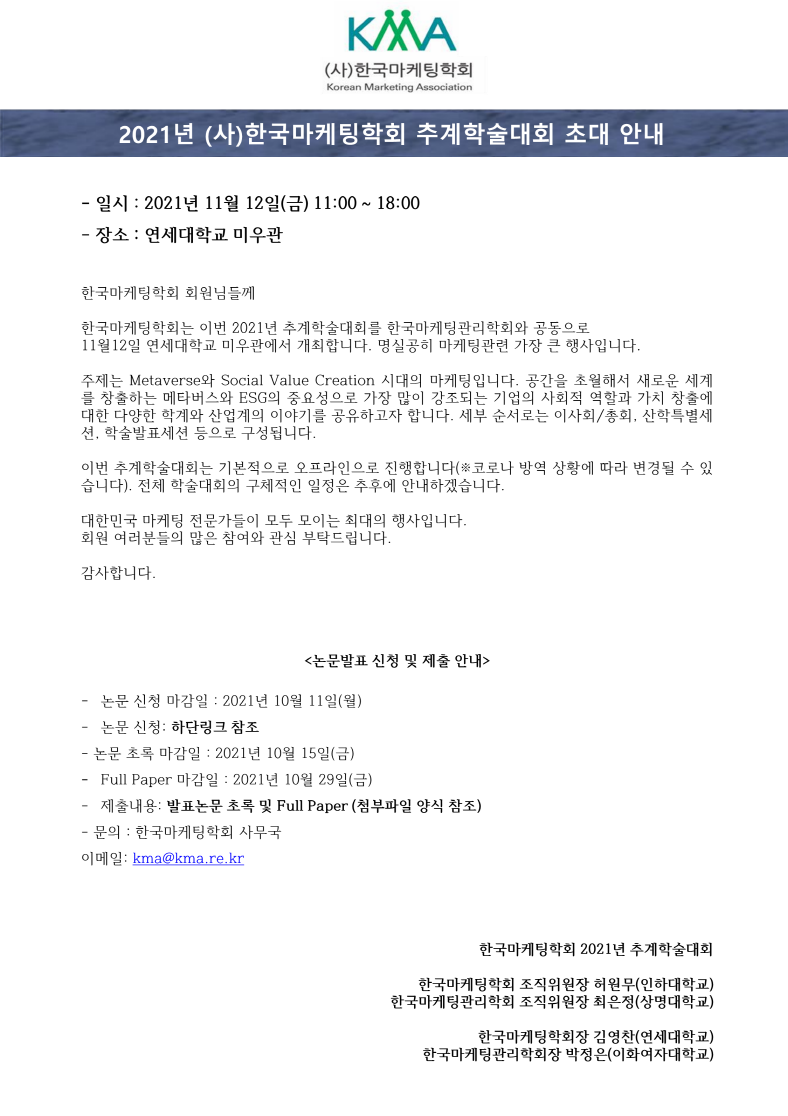 KMA

(사)한국마케팅학회
Korean Marketing Association

2021년 (사)한국마케팅학회 추계학술대회 초대 안내

- 일시 : 2021년 11월 12일(금) 11:00 ~ 18:00

- 장소 : 연세대학교 미우관

한국마케팅학회 회원님들께

한국마케팅학회는 이번 2021년 추계학술대회를 한국마케팅관리학회와 공동으로 11월12일 연세대학교 미우관에서 개최합니다. 명실공히 마케팅관련 가장 큰 행사입니다.

주제는 Metaverse와 Social Value Creation 시대의 마케팅입니다. 공간을 초월해서 새로운 세계를 창출하는 메타버스와 ESG의 중요성으로 가장 많이 강조되는 기업의 사회적 역할과 가치 창출에 대한 다양한 학계와 산업계의 이야기를 공유하고자 합니다. 세부 순서로는 이사회/총회, 산학특별세션, 학술발표세션 등으로 구성됩니다.

이번 추계학술대회는 기본적으로 오프라인으로 진행합니다(※코로나 방역 상황에 따라 변경될 수 있습니다). 전체 학술대회의 구체적인 일정은 추후에 안내하겠습니다.

대한민국 마케팅 전문가들이 모두 모이는 최대의 행사입니다.
회원 여러분들의 많은 참여와 관심 부탁드립니다.

감사합니다.

<논문발표 신청 및 제출 안내>

- 논문 신청 마감일 : 2021년 10월 11일(월)
- 논문 신청: 하단링크 참조
- 논문 초록 마감일 : 2021년 10월 15일(금)
- Full Paper 마감일 : 2021년 10월 29일(금)
- 제출내용: 발표논문 초록 및 Full Paper (첨부파일 양식 참조)
- 문의 : 한국마케팅학회 사무국
이메일: kma@kma.re.kr

한국마케팅학회 2021년 추계학술대회

한국마케팅학회 조직위원장 허원무(인하대학교)
한국마케팅관리학회 조직위원장 최은정(상명대학교)

한국마케팅학회장 김영찬(연세대학교)
한국마케팅관리학회장 박정은(이화여자대학교)